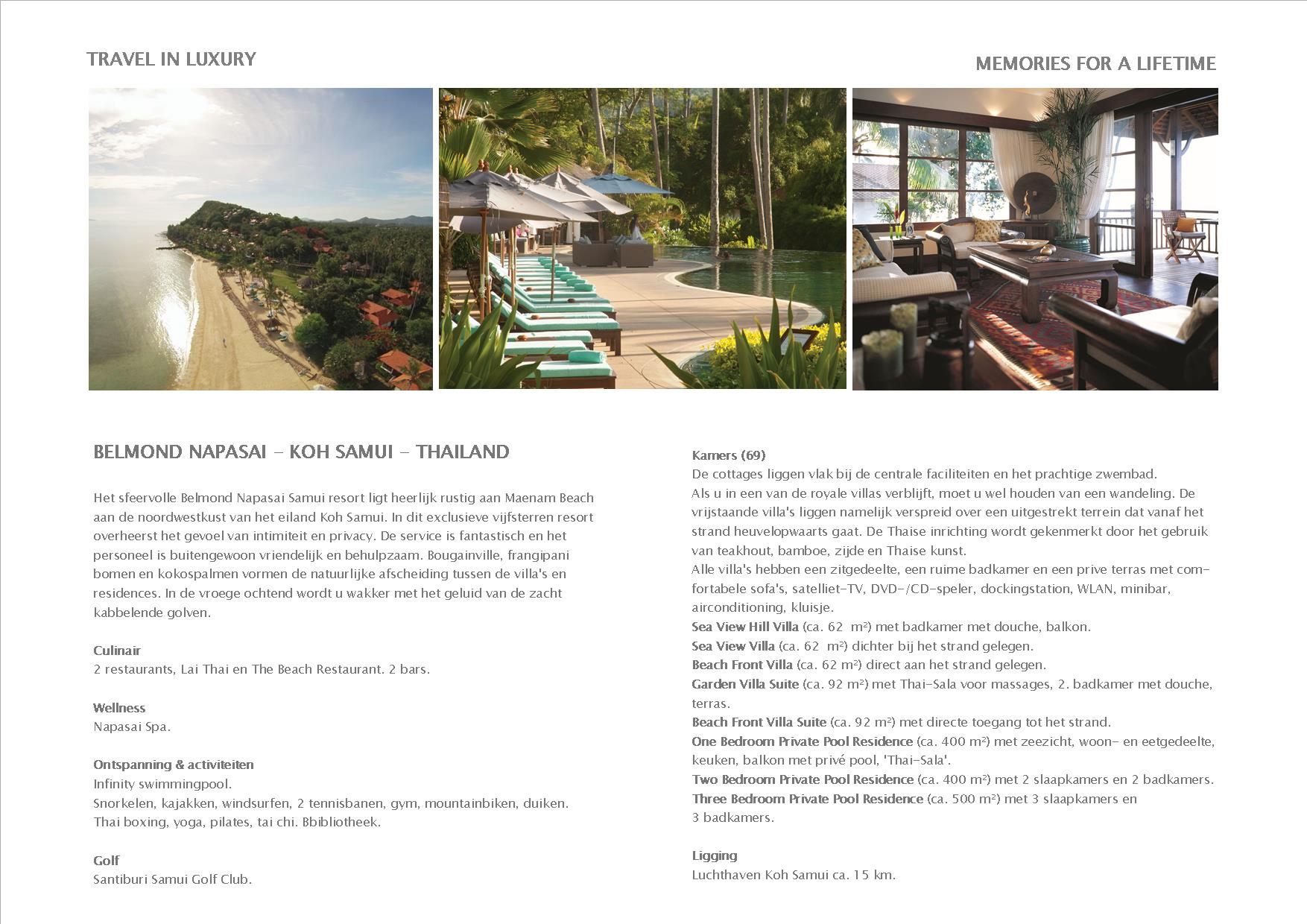 TRAVEL IN LUXURY

MEMORIES FOR A LIFETIME

BELMOND NAPASAI – KOH SAMUI – THAILAND

Het sfeervolle Belmond Napasai Samui resort ligt heerlijk rustig aan Maenam Beach aan de noordwestkust van het eiland Koh Samui. In dit exclusieve vijfsterren resort overheerst het gevoel van intimiteit en privacy. De service is fantastisch en het personeel is buitengewoon vriendelijk en behulpzaam. Bougainville, frangipani bomen en kokospalmen vormen de natuurlijke afscheiding tussen de villa's en residences. In de vroege ochtend wordt u wakker met het geluid van de zacht kabbelende golven.

Culinair
2 restaurants, Lai Thai en The Beach Restaurant. 2 bars.

Wellness
Napasai Spa.

Ontspanning & activiteiten
Infinity swimmingpool.
Snorkelen, kajakken, windsurfen, 2 tennisbanen, gym, mountainbiken, duiken.
Thai boxing, yoga, pilates, tai chi. Bbibliotheek.

Golf
Santiburi Samui Golf Club.

Kamers (69)
De cottages liggen vlak bij de centrale faciliteiten en het prachtige zwembad.
Als u in een van de royale villas verblijft, moet u wel houden van een wandeling. De vrijstaande villa's liggen namelijk verspreid over een uitgestrekt terrein dat vanaf het strand heuvelopwaarts gaat. De Thaise inrichting wordt gekenmerkt door het gebruik van teakhout, bamboe, zijde en Thaise kunst.
Alle villa's hebben een zitgedeelte, een ruime badkamer en een prive terras met comfortabele sofa's, satelliet-TV, DVD-/CD-speler, dockingstation, WLAN, minibar, airconditioning, kluisje.
Sea View Hill Villa (ca. 62 m²) met badkamer met douche, balkon.
Sea View Villa (ca. 62 m²) dichter bij het strand gelegen.
Beach Front Villa (ca. 62 m²) direct aan het strand gelegen.
Garden Villa Suite (ca. 92 m²) met Thai-Sala voor massages, 2. badkamer met douche, terras.
Beach Front Villa Suite (ca. 92 m²) met directe toegang tot het strand.
One Bedroom Private Pool Residence (ca. 400 m²) met zeezicht, woon- en eetgedeelte, keuken, balkon met privé pool, 'Thai-Sala'.
Two Bedroom Private Pool Residence (ca. 400 m²) met 2 slaapkamers en 2 badkamers.
Three Bedroom Private Pool Residence (ca. 500 m²) met 3 slaapkamers en 3 badkamers.

Ligging
Luchthaven Koh Samui ca. 15 km.